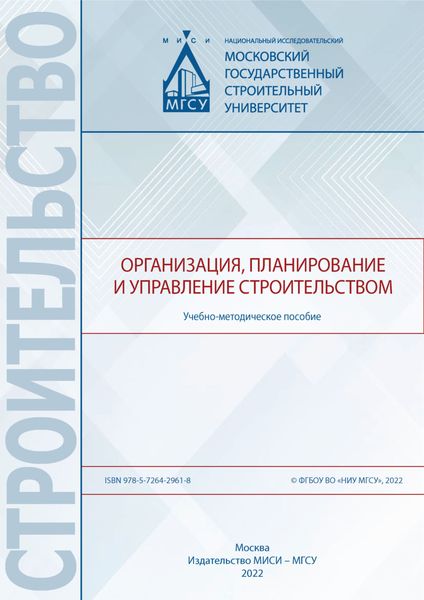 СТРОИТЕЛЬСТВО

М И С И
МГСУ

НАЦИОНАЛЬНЫЙ ИССЛЕДОВАТЕЛЬСКИЙ
МОСКОВСКИЙ ГОСУДАРСТВЕННЫЙ СТРОИТЕЛЬНЫЙ УНИВЕРСИТЕТ

ОРГАНИЗАЦИЯ, ПЛАНИРОВАНИЕ И УПРАВЛЕНИЕ СТРОИТЕЛЬСТВОМ

Учебно-методическое пособие

ISBN 978-5-7264-2961-8

© ФГБОУ ВО «НИУ МГСУ», 2022

Москва
Издательство МИСИ – МГСУ
2022